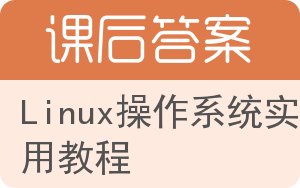 课后答案

Linux操作系统实用教程